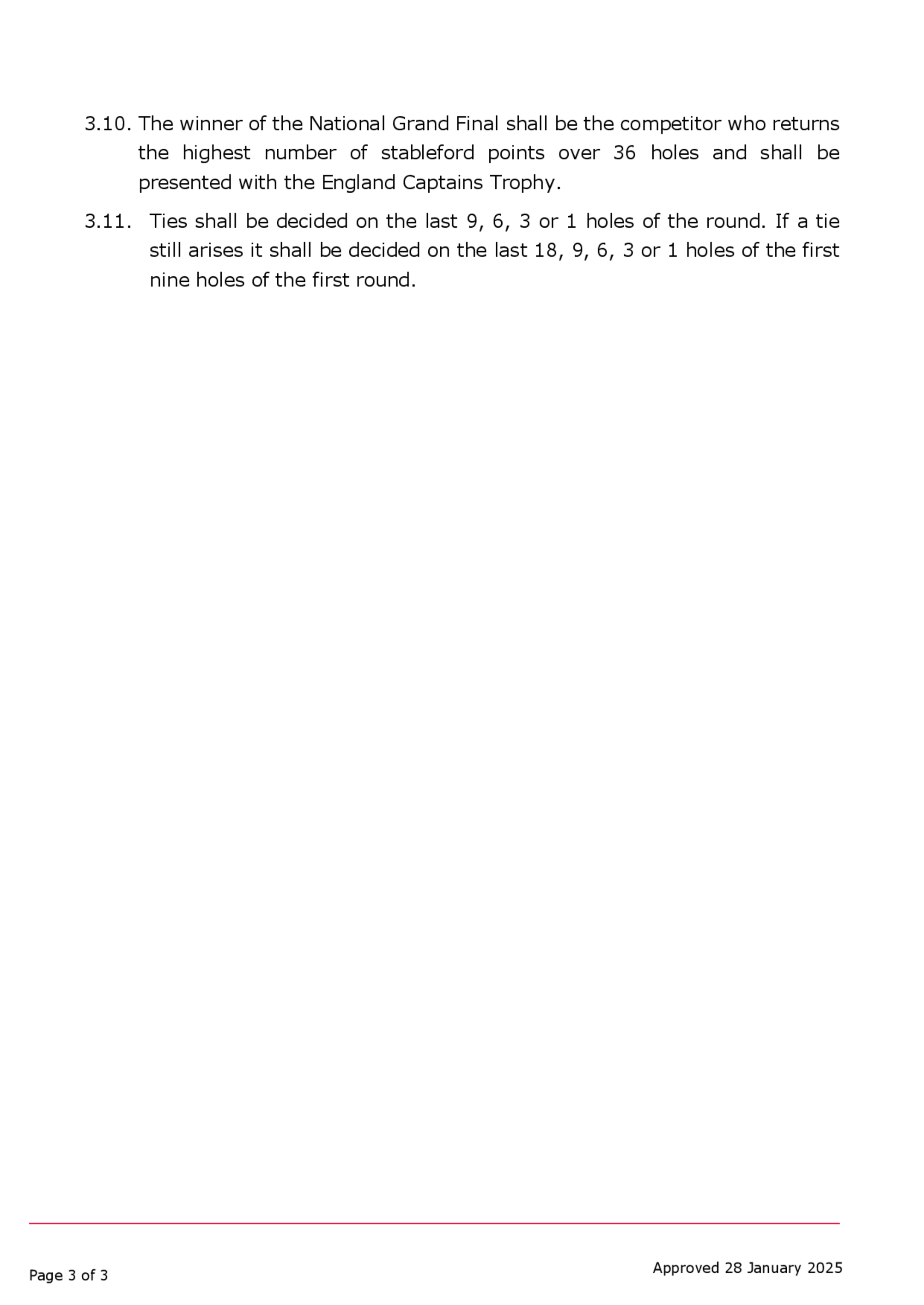 3.10. The winner of the National Grand Final shall be the competitor who returns the highest number of stableford points over 36 holes and shall be presented with the England Captains Trophy.

3.11. Ties shall be decided on the last 9, 6, 3 or 1 holes of the round. If a tie still arises it shall be decided on the last 18, 9, 6, 3 or 1 holes of the first nine holes of the first round.

Page 3 of 3

Approved 28 January 2025